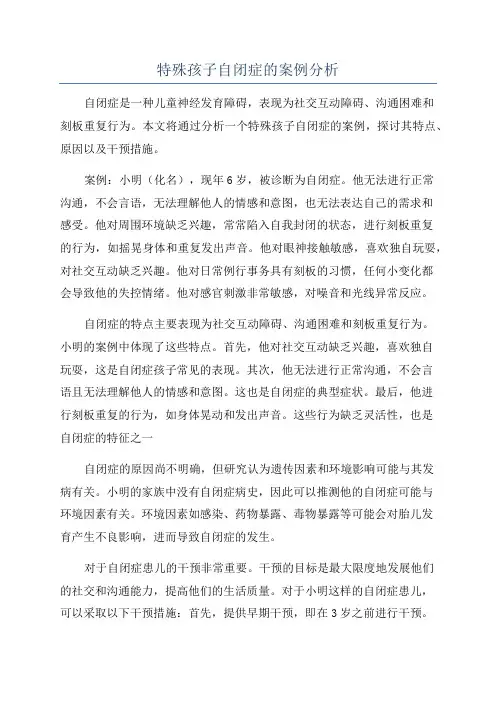 特殊孩子自闭症的案例分析

自闭症是一种儿童神经发育障碍，表现为社交互动障碍、沟通困难和刻板重复行为。本文将通过分析一个特殊孩子自闭症的案例，探讨其特点、原因以及干预措施。

案例：小明（化名），现年6岁，被诊断为自闭症。他无法进行正常沟通，不会言语，无法理解他人的情感和意图，也无法表达自己的需求和感受。他对周围环境缺乏兴趣，常常陷入自我封闭的状态，进行刻板重复的行为，如摇晃身体和重复发出声音。他对眼神接触敏感，喜欢独自玩耍，对社交互动缺乏兴趣。他对日常例行事务具有刻板的习惯，任何小变化都会导致他的失控情绪。他对感官刺激非常敏感，对噪音和光线异常反应。

自闭症的特点主要表现为社交互动障碍、沟通困难和刻板重复行为。小明的案例中体现了这些特点。首先，他对社交互动缺乏兴趣，喜欢独自玩耍，这是自闭症孩子常见的表现。其次，他无法进行正常沟通，不会言语且无法理解他人的情感和意图。这也是自闭症的典型症状。最后，他进行刻板重复的行为，如身体晃动和发出声音。这些行为缺乏灵活性，也是自闭症的特征之一

自闭症的原因尚不明确，但研究认为遗传因素和环境影响可能与其发病有关。小明的家族中没有自闭症病史，因此可以推测他的自闭症可能与环境因素有关。环境因素如感染、药物暴露、毒物暴露等可能会对胎儿发育产生不良影响，进而导致自闭症的发生。

对于自闭症患儿的干预非常重要。干预的目标是最大限度地发展他们的社交和沟通能力，提高他们的生活质量。对于小明这样的自闭症患儿，可以采取以下干预措施：首先，提供早期干预，即在3岁之前进行干预。